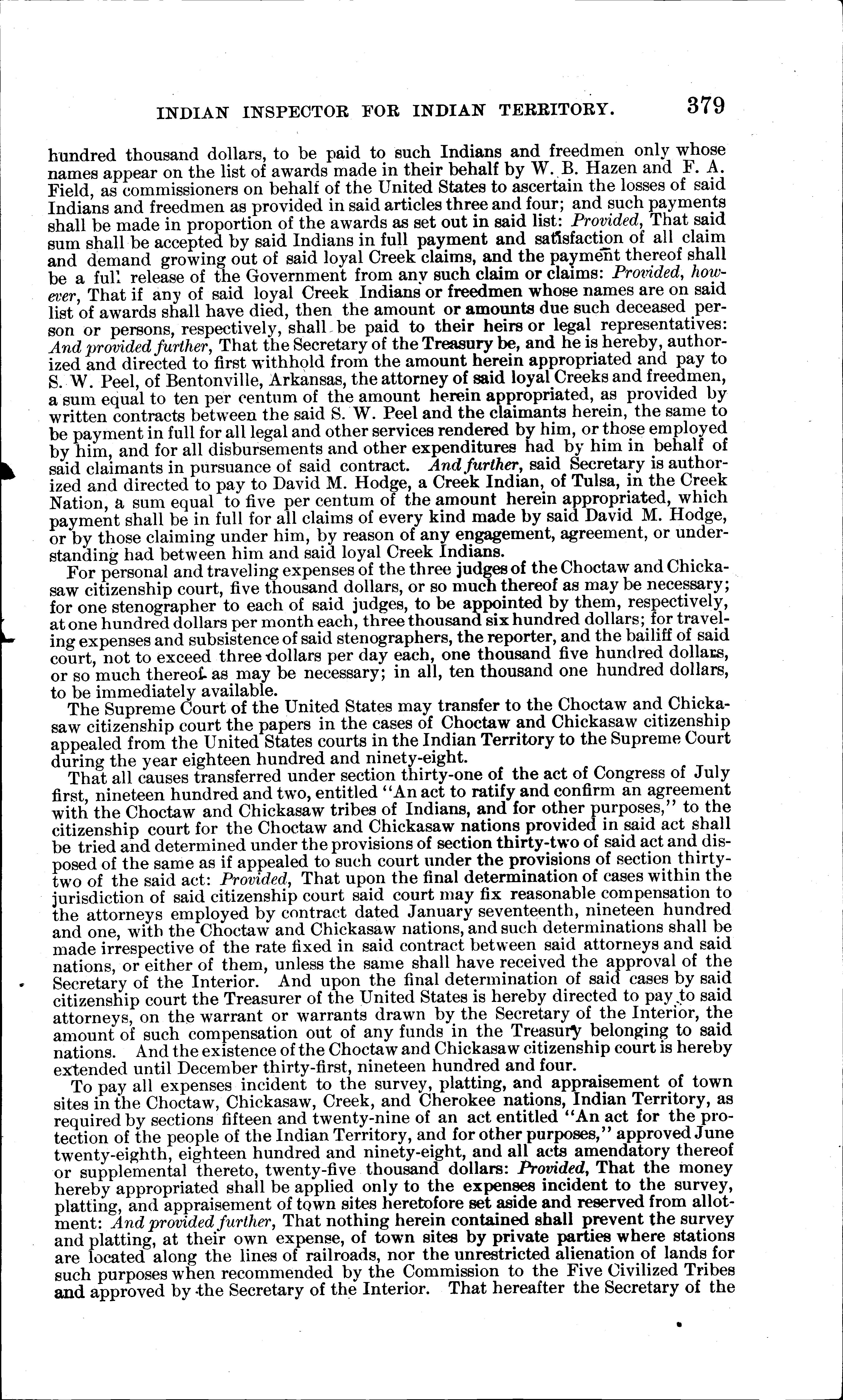 INDIAN INSPECTOR FOR INDIAN TERRITORY. 379

hundred thousand dollars, to be paid to such Indians and freedmen only whose names appear on the list of awards made in their behalf by W. B. Hazen and F. A. Field, as commissioners on behalf of the United States to ascertain the losses of said Indians and freedmen as provided in said articles three and four; and such payments shall be made in proportion of the awards as set out in said list: Provided, That said sum shall be accepted by said Indians in full payment and satisfaction of all claim and demand growing out of said loyal Creek claims, and the payment thereof shall be a full release of the Government from any such claim or claims: Provided, however, That if any of said loyal Creek Indians or freedmen whose names are on said list of awards shall have died, then the amount or amounts due such deceased person or persons, respectively, shall be paid to their heirs or legal representatives: And provided further, That the Secretary of the Treasury be, and he is hereby, authorized and directed to first withhold from the amount herein appropriated and pay to S. W. Peel, of Bentonville, Arkansas, the attorney of said loyal Creeks and freedmen, a sum equal to ten per centum of the amount herein appropriated, as provided by written contracts between the said S. W. Peel and the claimants herein, the same to be payment in full for all legal and other services rendered by him, or those employed by him, and for all disbursements and other expenditures had by him in behalf of said claimants in pursuance of said contract. And further, said Secretary is authorized and directed to pay to David M. Hodge, a Creek Indian, of Tulsa, in the Creek Nation, a sum equal to five per centum of the amount herein appropriated, which payment shall be in full for all claims of every kind made by said David M. Hodge, or by those claiming under him, by reason of any engagement, agreement, or understanding had between him and said loyal Creek Indians.

For personal and traveling expenses of the three judges of the Choctaw and Chickasaw citizenship court, five thousand dollars, or so much thereof as may be necessary; for one stenographer to each of said judges, to be appointed by them, respectively, at one hundred dollars per month each, three thousand six hundred dollars; for traveling expenses and subsistence of said stenographers, the reporter, and the bailiff of said court, not to exceed three dollars per day each, one thousand five hundred dollars, or so much thereof as may be necessary; in all, ten thousand one hundred dollars, to be immediately available.

The Supreme Court of the United States may transfer to the Choctaw and Chickasaw citizenship court the papers in the cases of Choctaw and Chickasaw citizenship appealed from the United States courts in the Indian Territory to the Supreme Court during the year eighteen hundred and ninety-eight.

That all causes transferred under section thirty-one of the act of Congress of July first, nineteen hundred and two, entitled "An act to ratify and confirm an agreement with the Choctaw and Chickasaw tribes of Indians, and for other purposes," to the citizenship court for the Choctaw and Chickasaw nations provided in said act shall be tried and determined under the provisions of section thirty-two of said act and disposed of the same as if appealed to such court under the provisions of section thirty-two of the said act: Provided, That upon the final determination of cases within the jurisdiction of said citizenship court said court may fix reasonable compensation to the attorneys employed by contract dated January seventeenth, nineteen hundred and one, with the Choctaw and Chickasaw nations, and such determinations shall be made irrespective of the rate fixed in said contract between said attorneys and said nations, or either of them, unless the same shall have received the approval of the Secretary of the Interior. And upon the final determination of said cases by said citizenship court the Treasurer of the United States is hereby directed to pay to said attorneys, on the warrant or warrants drawn by the Secretary of the Interior, the amount of such compensation out of any funds in the Treasury belonging to said nations. And the existence of the Choctaw and Chickasaw citizenship court is hereby extended until December thirty-first, nineteen hundred and four.

To pay all expenses incident to the survey, platting, and appraisement of town sites in the Choctaw, Chickasaw, Creek, and Cherokee nations, Indian Territory, as required by sections fifteen and twenty-nine of an act entitled "An act for the protection of the people of the Indian Territory, and for other purposes," approved June twenty-eighth, eighteen hundred and ninety-eight, and all acts amendatory thereof or supplemental thereto, twenty-five thousand dollars: Provided, That the money hereby appropriated shall be applied only to the expenses incident to the survey, platting, and appraisement of town sites heretofore set aside and reserved from allotment: And provided further, That nothing herein contained shall prevent the survey and platting, at their own expense, of town sites by private parties where stations are located along the lines of railroads, nor the unrestricted alienation of lands for such purposes when recommended by the Commission to the Five Civilized Tribes and approved by the Secretary of the Interior. That hereafter the Secretary of the